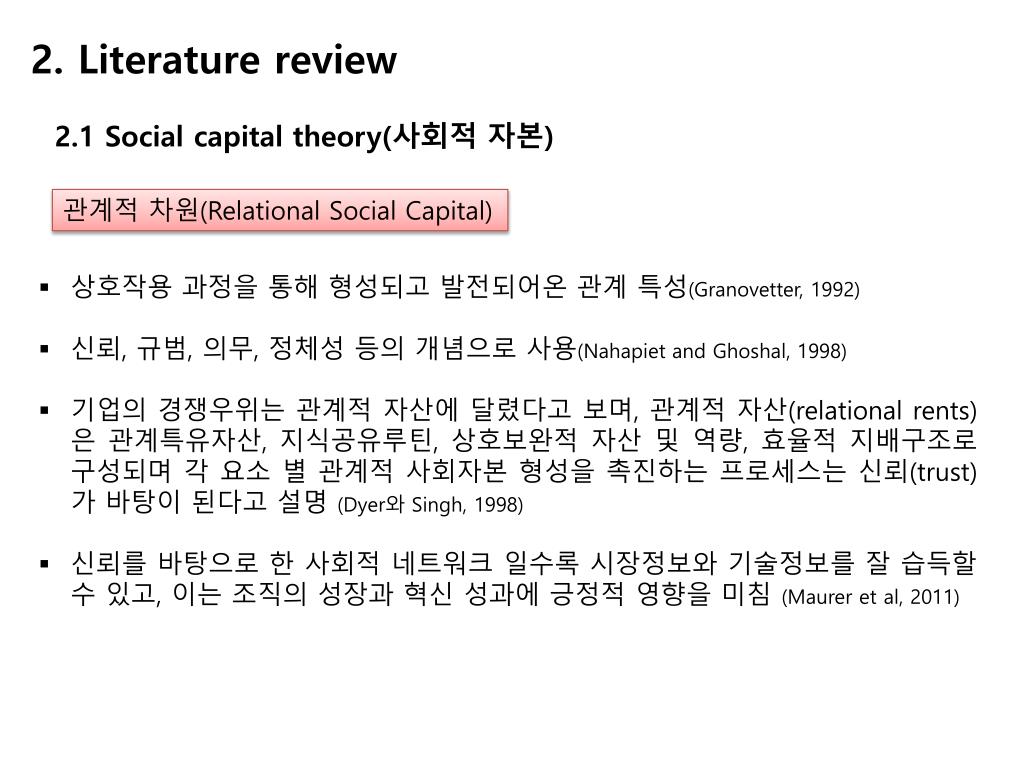 2. Literature review

2.1 Social capital theory(사회적 자본)

관계적 차원(Relational Social Capital)

▪ 상호작용 과정을 통해 형성되고 발전되어온 관계 특성(Granovetter, 1992)

▪ 신뢰, 규범, 의무, 정체성 등의 개념으로 사용(Nahapiet and Ghoshal, 1998)

▪ 기업의 경쟁우위는 관계적 자산에 달렸다고 보며, 관계적 자산(relational rents)은 관계특유자산, 지식공유루틴, 상호보완적 자산 및 역량, 효율적 지배구조로 구성되며 각 요소 별 관계적 사회자본 형성을 촉진하는 프로세스는 신뢰(trust)가 바탕이 된다고 설명 (Dyer와 Singh, 1998)

▪ 신뢰를 바탕으로 한 사회적 네트워크 일수록 시장정보와 기술정보를 잘 습득할 수 있고, 이는 조직의 성장과 혁신 성과에 긍정적 영향을 미침 (Maurer et al, 2011)